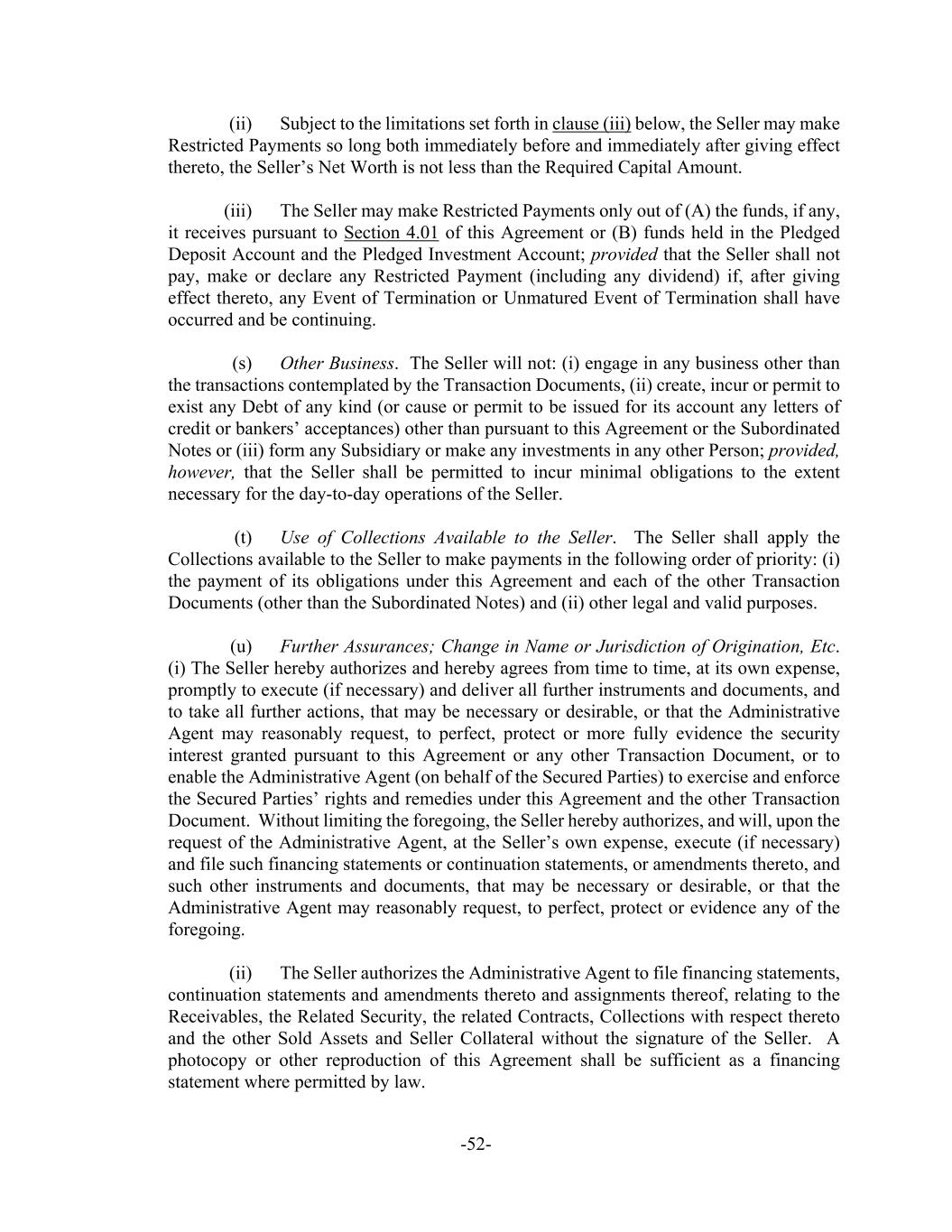 (ii) Subject to the limitations set forth in clause (iii) below, the Seller may make Restricted Payments so long both immediately before and immediately after giving effect thereto, the Seller's Net Worth is not less than the Required Capital Amount.

(iii) The Seller may make Restricted Payments only out of (A) the funds, if any, it receives pursuant to Section 4.01 of this Agreement or (B) funds held in the Pledged Deposit Account and the Pledged Investment Account; provided that the Seller shall not pay, make or declare any Restricted Payment (including any dividend) if, after giving effect thereto, any Event of Termination or Unmatured Event of Termination shall have occurred and be continuing.

(s) Other Business. The Seller will not: (i) engage in any business other than the transactions contemplated by the Transaction Documents, (ii) create, incur or permit to exist any Debt of any kind (or cause or permit to be issued for its account any letters of credit or bankers' acceptances) other than pursuant to this Agreement or the Subordinated Notes or (iii) form any Subsidiary or make any investments in any other Person; provided, however, that the Seller shall be permitted to incur minimal obligations to the extent necessary for the day-to-day operations of the Seller.

(t) Use of Collections Available to the Seller. The Seller shall apply the Collections available to the Seller to make payments in the following order of priority: (i) the payment of its obligations under this Agreement and each of the other Transaction Documents (other than the Subordinated Notes) and (ii) other legal and valid purposes.

(u) Further Assurances; Change in Name or Jurisdiction of Origination, Etc. (i) The Seller hereby authorizes and hereby agrees from time to time, at its own expense, promptly to execute (if necessary) and deliver all further instruments and documents, and to take all further actions, that may be necessary or desirable, or that the Administrative Agent may reasonably request, to perfect, protect or more fully evidence the security interest granted pursuant to this Agreement or any other Transaction Document, or to enable the Administrative Agent (on behalf of the Secured Parties) to exercise and enforce the Secured Parties' rights and remedies under this Agreement and the other Transaction Document. Without limiting the foregoing, the Seller hereby authorizes, and will, upon the request of the Administrative Agent, at the Seller's own expense, execute (if necessary) and file such financing statements or continuation statements, or amendments thereto, and such other instruments and documents, that may be necessary or desirable, or that the Administrative Agent may reasonably request, to perfect, protect or evidence any of the foregoing.

(ii) The Seller authorizes the Administrative Agent to file financing statements, continuation statements and amendments thereto and assignments thereof, relating to the Receivables, the Related Security, the related Contracts, Collections with respect thereto and the other Sold Assets and Seller Collateral without the signature of the Seller. A photocopy or other reproduction of this Agreement shall be sufficient as a financing statement where permitted by law.

-52-